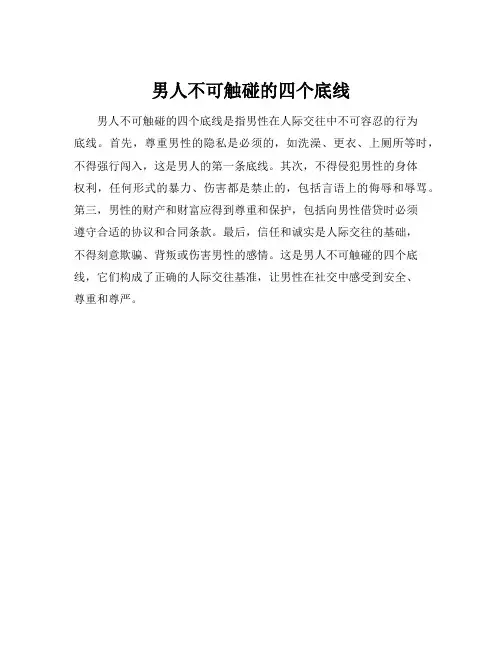 男人不可触碰的四个底线

男人不可触碰的四个底线是指男性在人际交往中不可容忍的行为底线。首先，尊重男性的隐私是必须的，如洗澡、更衣、上厕所等时，不得强行闯入，这是男人的第一条底线。其次，不得侵犯男性的身体权利，任何形式的暴力、伤害都是禁止的，包括言语上的侮辱和辱骂。第三，男性的财产和财富应得到尊重和保护，包括向男性借贷时必须遵守合适的协议和合同条款。最后，信任和诚实是人际交往的基础，不得刻意欺骗、背叛或伤害男性的感情。这是男人不可触碰的四个底线，它们构成了正确的人际交往基准，让男性在社交中感受到安全、尊重和尊严。